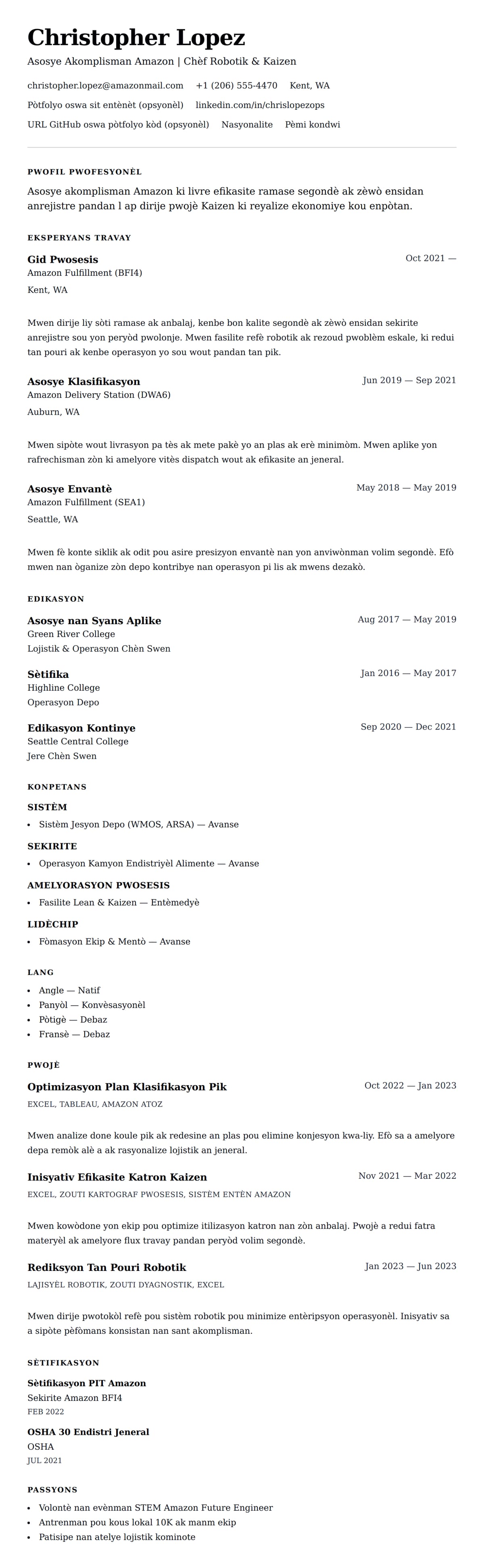 Christopher Lopez

Asosye Akomplisman Amazon | Chèf Robotik & Kaizen

christopher.lopez@amazonmail.com +1 (206) 555-4470 Kent, WA

Pòtfolyo oswa sit entènèt (opsyonèl) linkedin.com/in/chrislopezops

URL GitHub oswa pòtfolyo kòd (opsyonèl) Nasyonalite Pèmi kondwi

PWOFIL PWOFESYONÈL

Asosye akomplisman Amazon ki livre efikasite ramase segondè ak zèwò ensidan anrejistre pandan l ap dirije pwojè Kaizen ki reyalize ekonomiye kou enpòtan.

EKSPERYANS TRAVAY

Gid Pwosesis
Oct 2021 —
Amazon Fulfillment (BFI4)
Kent, WA

Mwen dirije liy sòti ramase ak anbalaj, kenbe bon kalite segondè ak zèwò ensidan sekirite anrejistre sou yon peryòd pwolonje. Mwen fasilite refè robotik ak rezoud pwoblèm eskale, ki redui tan pouri ak kenbe operasyon yo sou wout pandan tan pik.

Asosye Klasifikasyon
Jun 2019 — Sep 2021
Amazon Delivery Station (DWA6)
Auburn, WA

Mwen sipòte wout livrasyon pa tès ak mete pakè yo an plas ak erè minimòm. Mwen aplike yon rafrechisman zòn ki amelyore vitès dispatch wout ak efikasite an jeneral.

Asosye Envantè
May 2018 — May 2019
Amazon Fulfillment (SEA1)
Seattle, WA

Mwen fè konte siklik ak odit pou asire presizyon envantè nan yon anviwònman volim segondè. Efò mwen nan òganize zòn depo kontribye nan operasyon pi lis ak mwens dezakò.

EDIKASYON

Asosye nan Syans Aplike
Aug 2017 — May 2019
Green River College
Lojistik & Operasyon Chèn Swen

Sètifika
Jan 2016 — May 2017
Highline College
Operasyon Depo

Edikasyon Kontinye
Sep 2020 — Dec 2021
Seattle Central College
Jere Chèn Swen

KONPETANS

SISTÈM
• Sistèm Jesyon Depo (WMOS, ARSA) — Avanse

SEKIRITE
• Operasyon Kamyon Endistriyèl Alimente — Avanse

AMELYORASYON PWOSESIS
• Fasilite Lean & Kaizen — Entèmedyè

LIDÈCHIP
• Fòmasyon Ekip & Mentò — Avanse

LANG
• Angle — Natif
• Panyòl — Konvèsasyonèl
• Pòtigè — Debaz
• Fransè — Debaz

PWOJÈ

Optimizasyon Plan Klasifikasyon Pik
Oct 2022 — Jan 2023
EXCEL, TABLEAU, AMAZON ATOZ

Mwen analize done koule pik ak redesine an plas pou elimine konjesyon kwa-liy. Efò sa a amelyore depa remòk alè a ak rasyonalize lojistik an jeneral.

Inisyativ Efikasite Katron Kaizen
Nov 2021 — Mar 2022
EXCEL, ZOUTI KARTOGRAF PWOSESIS, SISTÈM ENTÈN AMAZON

Mwen kowòdone yon ekip pou optimize itilizasyon katron nan zòn anbalaj. Pwojè a redui fatra materyèl ak amelyore flux travay pandan peryòd volim segondè.

Rediksyon Tan Pouri Robotik
Jan 2023 — Jun 2023
LAJISYÈL ROBOTIK, ZOUTI DYAGNOSTIK, EXCEL

Mwen dirije pwotokòl refè pou sistèm robotik pou minimize entèripsyon operasyonèl. Inisyativ sa a sipòte pèfòmans konsistan nan sant akomplisman.

SÈTIFIKASYON

Sètifikasyon PIT Amazon
Sekirite Amazon BFI4
FEB 2022

OSHA 30 Endistri Jeneral
OSHA
JUL 2021

PASSYONS

• Volontè nan evènman STEM Amazon Future Engineer
• Antrenman pou kous lokal 10K ak manm ekip
• Patisipe nan atelye lojistik kominote